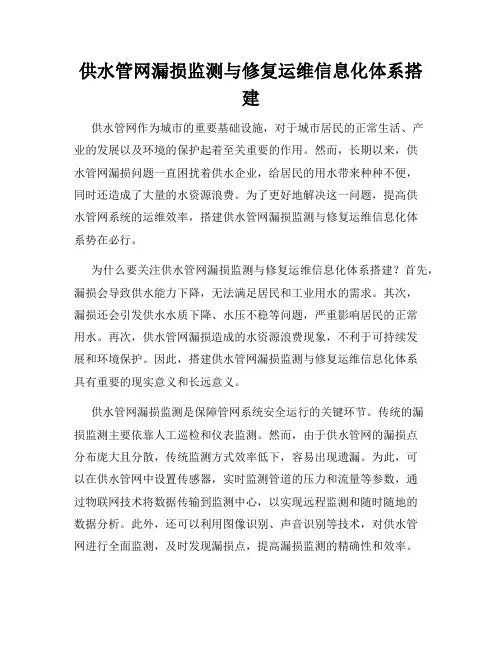 供水管网漏损监测与修复运维信息化体系搭建

供水管网作为城市的重要基础设施，对于城市居民的正常生活、产业的发展以及环境的保护起着至关重要的作用。然而，长期以来，供水管网漏损问题一直困扰着供水企业，给居民的用水带来种种不便，同时还造成了大量的水资源浪费。为了更好地解决这一问题，提高供水管网系统的运维效率，搭建供水管网漏损监测与修复运维信息化体系势在必行。

为什么要关注供水管网漏损监测与修复运维信息化体系搭建？首先，漏损会导致供水能力下降，无法满足居民和工业用水的需求。其次，漏损还会引发供水水质下降、水压不稳等问题，严重影响居民的正常用水。再次，供水管网漏损造成的水资源浪费现象，不利于可持续发展和环境保护。因此，搭建供水管网漏损监测与修复运维信息化体系具有重要的现实意义和长远意义。

供水管网漏损监测是保障管网系统安全运行的关键环节。传统的漏损监测主要依靠人工巡检和仪表监测。然而，由于供水管网的漏损点分布庞大且分散，传统监测方式效率低下，容易出现遗漏。为此，可以在供水管网中设置传感器，实时监测管道的压力和流量等参数，通过物联网技术将数据传输到监测中心，以实现远程监测和随时随地的数据分析。此外，还可以利用图像识别、声音识别等技术，对供水管网进行全面监测，及时发现漏损点，提高漏损监测的精确性和效率。